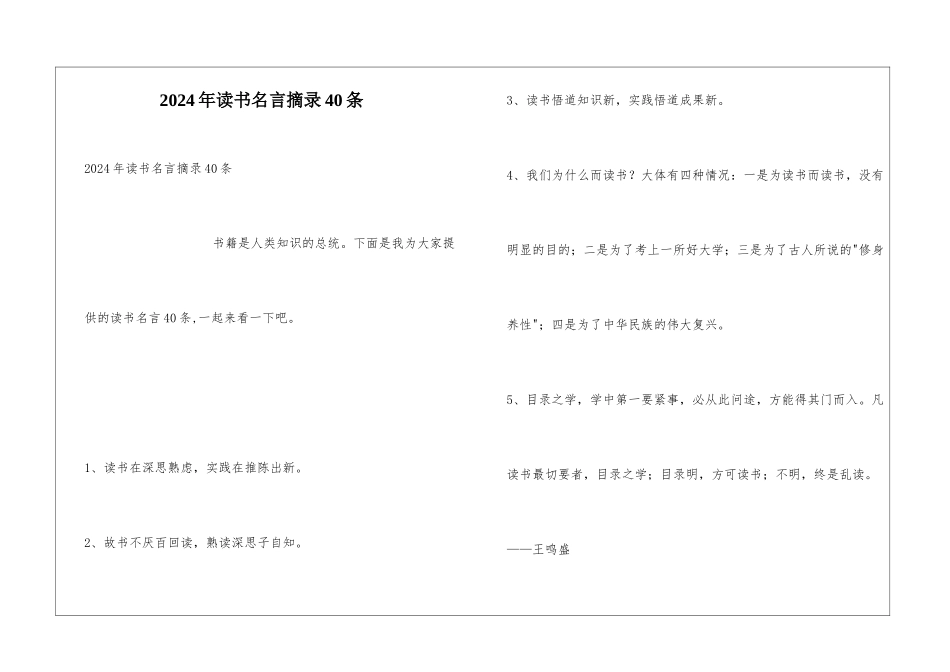 2024年读书名言摘录40条

2024年读书名言摘录40条

书籍是人类知识的总统。下面是我为大家提供的读书名言40条,一起来看一下吧。

1、读书在深思熟虑，实践在推陈出新。

2、故书不厌百回读，熟读深思子自知。

3、读书悟道知识新，实践悟道成果新。

4、我们为什么而读书？大体有四种情况：一是为读书而读书，没有明显的目的；二是为了考上一所好大学；三是为了古人所说的"修身养性"；四是为了中华民族的伟大复兴。

5、目录之学，学中第一要紧事，必从此问途，方能得其门而入。凡读书最切要者，目录之学；目录明，方可读书；不明，终是乱读。

——王鸣盛